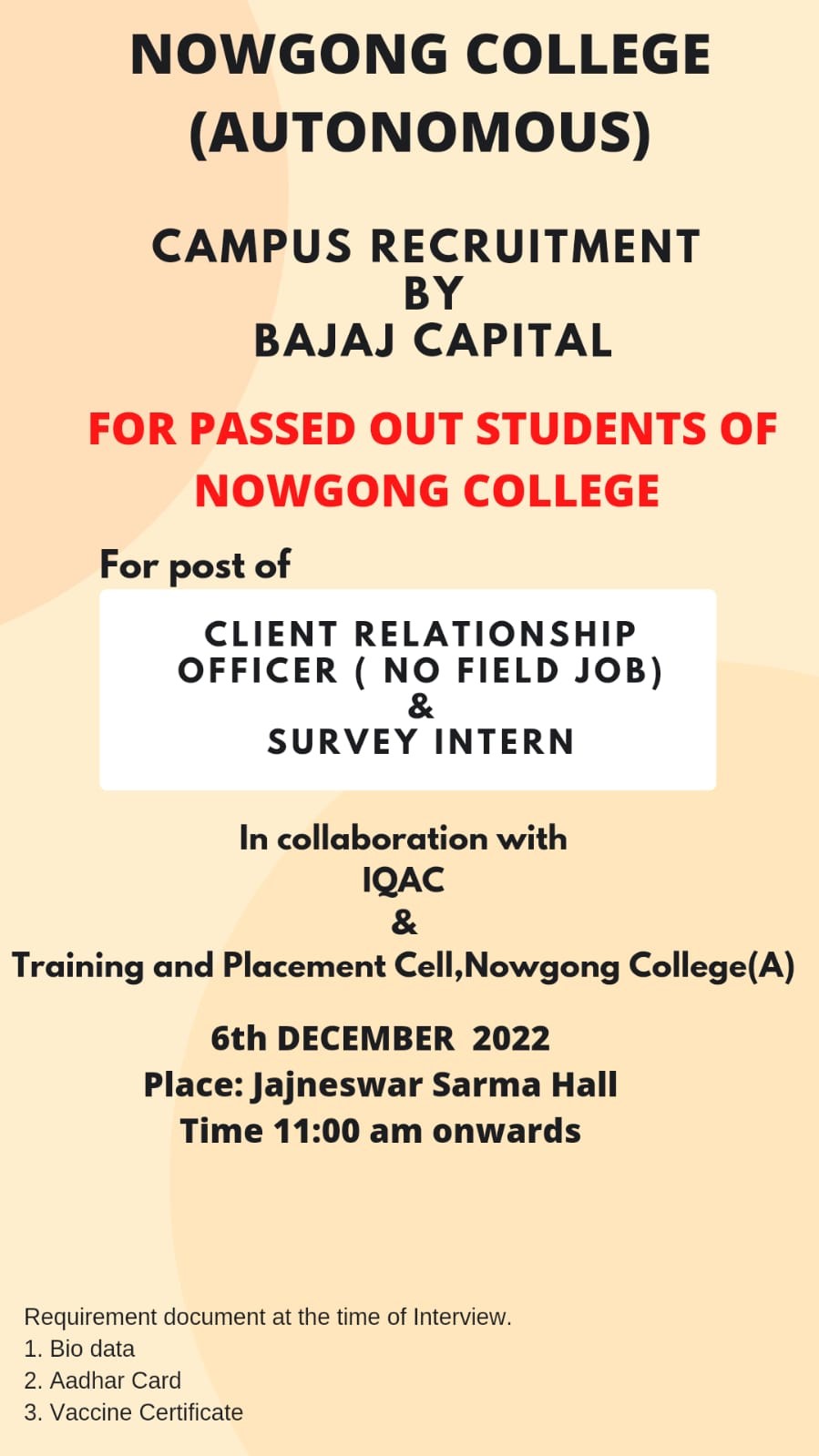 NOWGONG COLLEGE (AUTONOMOUS)

CAMPUS RECRUITMENT
BY
BAJAJ CAPITAL

FOR PASSED OUT STUDENTS OF NOWGONG COLLEGE

For post of

CLIENT RELATIONSHIP OFFICER ( NO FIELD JOB)
&
SURVEY INTERN

In collaboration with
IQAC
&
Training and Placement Cell,Nowgong College(A)

6th DECEMBER 2022
Place: Jajneswar Sarma Hall
Time 11:00 am onwards

Requirement document at the time of Interview.
1. Bio data
2. Aadhar Card
3. Vaccine Certificate